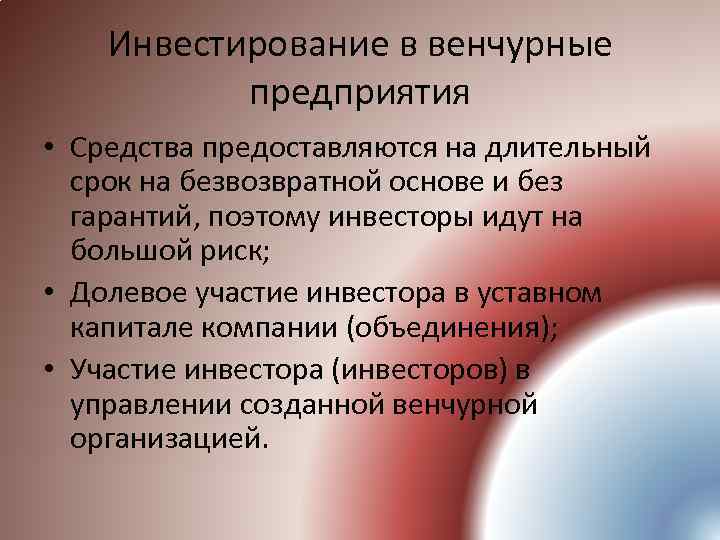 Инвестирование в венчурные предприятия

• Средства предоставляются на длительный срок на безвозвратной основе и без гарантий, поэтому инвесторы идут на большой риск;
• Долевое участие инвестора в уставном капитале компании (объединения);
• Участие инвестора (инвесторов) в управлении созданной венчурной организацией.